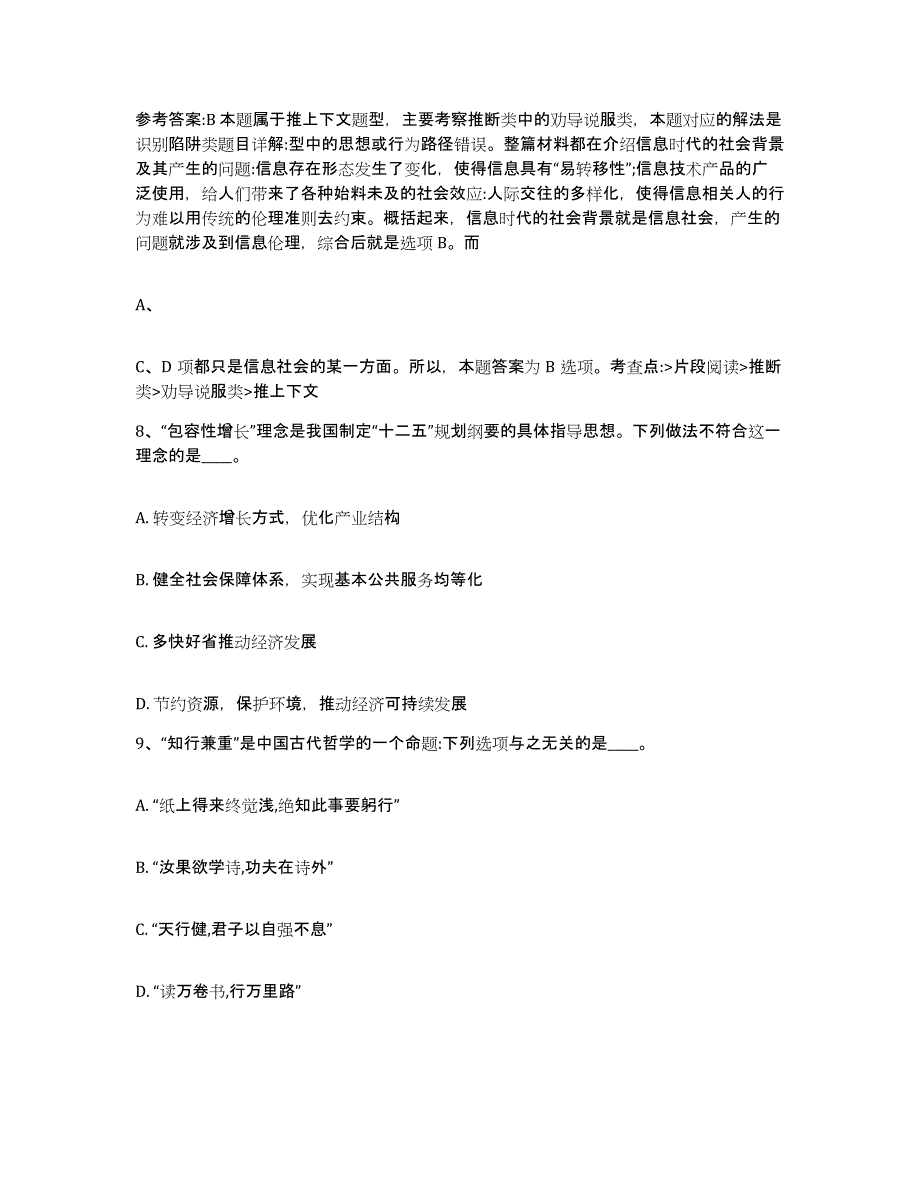 参考答案:B 本题属于推上下文题型，主要考察推断类中的劝导说服类，本题对应的解法是识别陷阱类题目详解:型中的思想或行为路径错误。整篇材料都在介绍信息时代的社会背景及其产生的问题:信息存在形态发生了变化，使得信息具有“易转移性”;信息技术产品的广泛使用，给人们带来了各种始料未及的社会效应:人际交往的多样化，使得信息相关人的行为难以用传统的伦理准则去约束。概括起来，信息时代的社会背景就是信息社会，产生的问题就涉及到信息伦理，综合后就是选项 B。而

A、

C、D 项都只是信息社会的某一方面。所以，本题答案为 B 选项。考查点:>片段阅读>推断类>劝导说服类>推上下文

8、“包容性增长”理念是我国制定“十二五”规划纲要的具体指导思想。下列做法不符合这一理念的是____。

A. 转变经济增长方式，优化产业结构

B. 健全社会保障体系，实现基本公共服务均等化

C. 多快好省推动经济发展

D. 节约资源，保护环境，推动经济可持续发展

9、“知行兼重”是中国古代哲学的一个命题:下列选项与之无关的是____。

A. “纸上得来终觉浅,绝知此事要躬行”

B. “汝果欲学诗,功夫在诗外”

C. “天行健,君子以自强不息”

D. “读万卷书,行万里路”